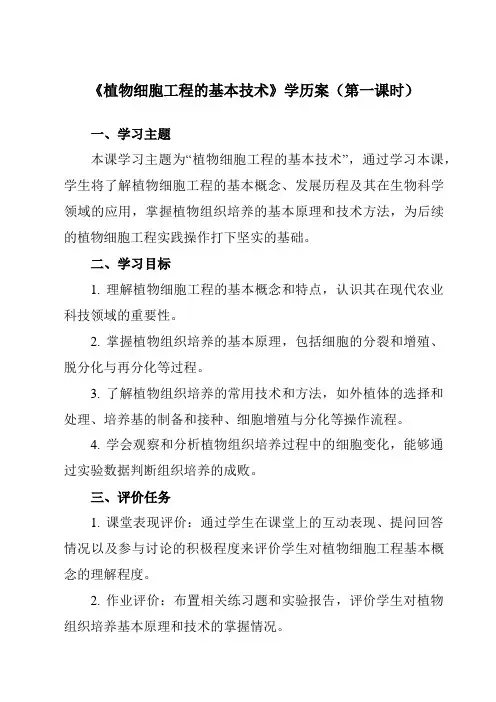 《植物细胞工程的基本技术》学历案（第一课时）

一、学习主题

本课学习主题为“植物细胞工程的基本技术”，通过学习本课，学生将了解植物细胞工程的基本概念、发展历程及其在生物科学领域的应用，掌握植物组织培养的基本原理和技术方法，为后续的植物细胞工程实践操作打下坚实的基础。

二、学习目标

1. 理解植物细胞工程的基本概念和特点，认识其在现代农业科技领域的重要性。

2. 掌握植物组织培养的基本原理，包括细胞的分裂和增殖、脱分化与再分化等过程。

3. 了解植物组织培养的常用技术和方法，如外植体的选择和处理、培养基的制备和接种、细胞增殖与分化等操作流程。

4. 学会观察和分析植物组织培养过程中的细胞变化，能够通过实验数据判断组织培养的成败。

三、评价任务

1. 课堂表现评价：通过学生在课堂上的互动表现、提问回答情况以及参与讨论的积极程度来评价学生对植物细胞工程基本概念的理解程度。

2. 作业评价：布置相关练习题和实验报告，评价学生对植物组织培养基本原理和技术的掌握情况。